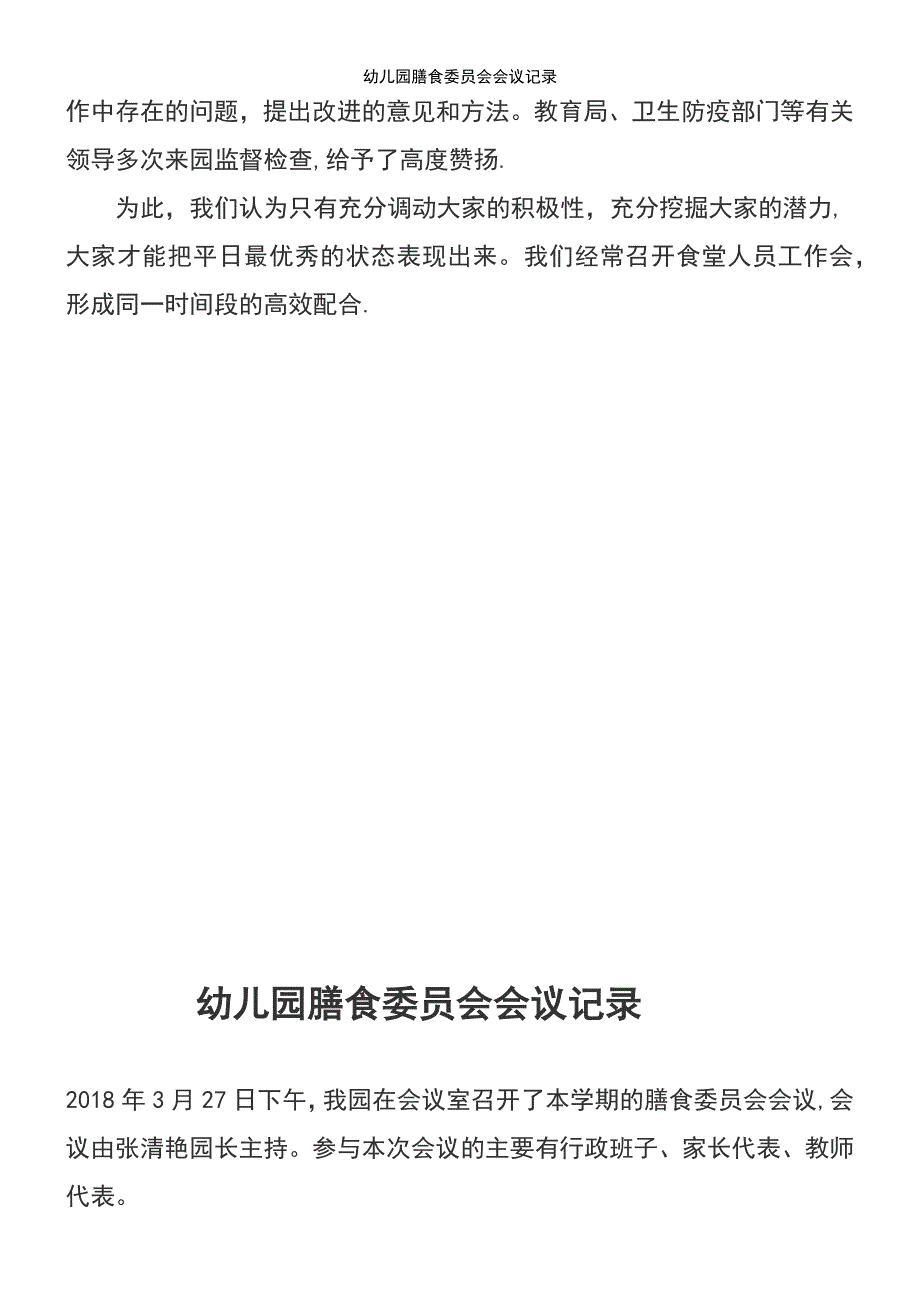 幼儿园膳食委员会会议记录

作中存在的问题，提出改进的意见和方法。教育局、卫生防疫部门等有关领导多次来园监督检查,给予了高度赞扬.

为此，我们认为只有充分调动大家的积极性，充分挖掘大家的潜力,大家才能把平日最优秀的状态表现出来。我们经常召开食堂人员工作会，形成同一时间段的高效配合.

幼儿园膳食委员会会议记录

2018 年 3 月 27 日下午，我园在会议室召开了本学期的膳食委员会会议,会议由张清艳园长主持。参与本次会议的主要有行政班子、家长代表、教师代表。